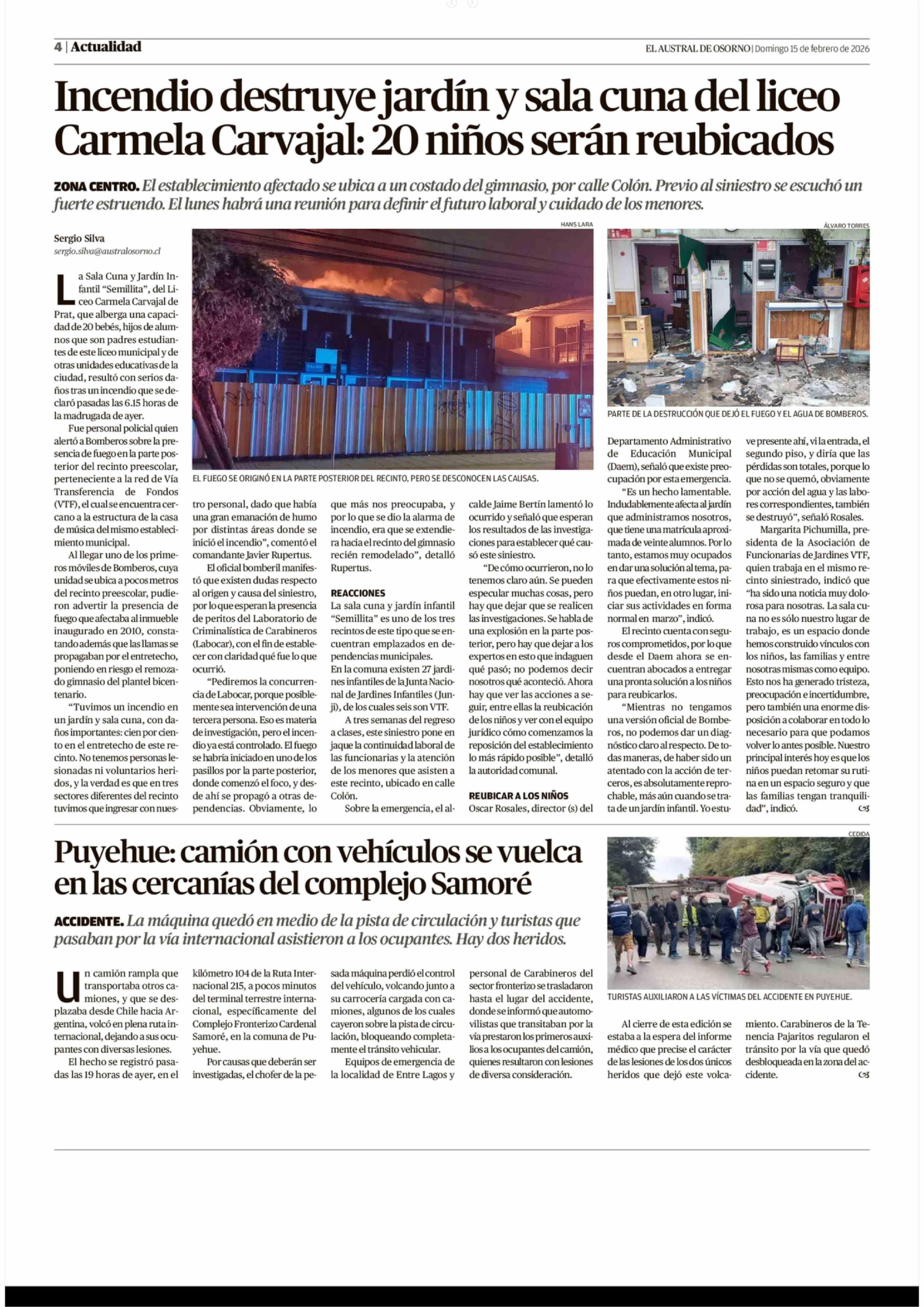 4 | Actualidad

EL AUSTRAL DE OSORNO | Domingo 15 de febrero de 2026

Incendio destruye jardín y sala cuna del liceo Carmela Carvajal: 20 niños serán reubicados

ZONA CENTRO. El establecimiento afectado se ubica a un costado del gimnasio, por calle Colón. Previo al siniestro se escuchó un fuerte estruendo. El lunes habrá una reunión para definir el futuro laboral y cuidado de los menores.

Sergio Silva
sergio.silva@australosorno.cl

La Sala Cuna y Jardín Infantil "Semillita", del Liceo Carmela Carvajal de Prat, que alberga una capacidad de 20 bebés, hijos de alumnos que son padres estudiantes de este liceo municipal y de otras unidades educativas de la ciudad, resultó con serios daños tras un incendio que se declaró pasadas las 6.15 horas de la madrugada de ayer.

Fue personal policial quien alertó a Bomberos sobre la presencia de fuego en la parte posterior del recinto preescolar, perteneciente a la red de Vía Transferencia de Fondos (VTF), el cual se encuentra cercano a la estructura de la casa de música del mismo establecimiento municipal.

Al llegar uno de los primeros móviles de Bomberos, cuya unidad se ubica a pocos metros del recinto preescolar, pudieron advertir la presencia de fuego que afectaba al inmueble inaugurado en 2010, constatando además que las llamas se propagaban por el entretecho, poniendo en riesgo el remozado gimnasio del plantel bicentenario.

"Tuvimos un incendio en un jardín y sala cuna, con daños importantes: cien por ciento en el entretecho de este recinto. No tenemos personas lesionadas ni voluntarios heridos, y la verdad es que en tres sectores diferentes del recinto tuvimos que ingresar con nuestro personal, dado que había una gran emanación de humo por distintas áreas donde se inició el incendio", comentó el comandante Javier Rupertus.

El oficial bomberil manifestó que existen dudas respecto al origen y causa del siniestro, por lo que esperan la presencia de peritos del Laboratorio de Criminalística de Carabineros (Labocar), con el fin de establecer con claridad qué fue lo que ocurrió.

"Pediremos la concurrencia de Labocar, porque posiblemente sea intervención de una tercera persona. Eso es materia de investigación, pero el incendio ya está controlado. El fuego se habría iniciado en uno de los pasillos por la parte posterior, donde comenzó el foco, y desde ahí se propagó a otras dependencias. Obviamente, lo que más nos preocupaba, y por lo que se dio la alarma de incendio, era que se extendiera hacia el recinto del gimnasio recién remodelado", detalló Rupertus.

REACCIONES
La sala cuna y jardín infantil "Semillita" es uno de los tres recintos de este tipo que se encuentran emplazados en dependencias municipales.
En la comuna existen 27 jardines infantiles de la Junta Nacional de Jardines Infantiles (Junji), de los cuales seis son VTF.

A tres semanas del regreso a clases, este siniestro pone en jaque la continuidad laboral de las funcionarias y la atención de los menores que asisten a este recinto, ubicado en calle Colón.

Sobre la emergencia, el alcalde Jaime Bertín lamentó lo ocurrido y señaló que esperan los resultados de las investigaciones para establecer qué causó este siniestro.

"De cómo ocurrieron, no lo tenemos claro aún. Se pueden especular muchas cosas, pero hay que dejar que se realicen las investigaciones. Se habla de una explosión en la parte posterior, pero hay que dejar a los expertos en esto que indaguen qué pasó; no podemos decir nosotros qué aconteció. Ahora hay que ver las acciones a seguir, entre ellas la reubicación de los niños y ver con el equipo jurídico cómo comenzamos la reposición del establecimiento lo más rápido posible", detalló la autoridad comunal.

REUBICAR A LOS NIÑOS
Oscar Rosales, director (s) del Departamento Administrativo de Educación Municipal (Daem), señaló que existe preocupación por esta emergencia.

"Es un hecho lamentable. Indudablemente afecta al jardín que administramos nosotros, que tiene una matrícula aproximada de veinte alumnos. Por lo tanto, estamos muy ocupados en dar una solución al tema, para que efectivamente estos niños puedan, en otro lugar, iniciar sus actividades en forma normal en marzo", indicó.

El recinto cuenta con seguros comprometidos, por lo que desde el Daem ahora se encuentran abocados a entregar una pronta solución a los niños para reubicarlos.

"Mientras no tengamos una versión oficial de Bomberos, no podemos dar un diagnóstico claro al respecto. De todas maneras, de haber sido un atentado con la acción de terceros, es absolutamente reprochable, más aún cuando se trata de un jardín infantil. Yo estuve presente ahí, vi la entrada, el segundo piso, y diría que las pérdidas son totales, porque lo que no se quemó, obviamente por acción del agua y las labores correspondientes, también se destruyó", señaló Rosales.

Margarita Pichumilla, presidenta de la Asociación de Funcionarias de Jardines VTF, quien trabaja en el mismo recinto siniestrado, indicó que "ha sido una noticia muy dolorosa para nosotras. La sala cuna no es sólo nuestro lugar de trabajo, es un espacio donde hemos construido vínculos con los niños, las familias y entre nosotras mismas como equipo. Esto nos ha generado tristeza, preocupación e incertidumbre, pero también una enorme disposición a colaborar en todo lo necesario para que podamos volver lo antes posible. Nuestro principal interés hoy es que los niños puedan retomar su rutina en un espacio seguro y que las familias tengan tranquilidad", indicó.

HANS LARA
EL FUEGO SE ORIGINÓ EN LA PARTE POSTERIOR DEL RECINTO, PERO SE DESCONOCEN LAS CAUSAS.

ÁLVARO TORRES
PARTE DE LA DESTRUCCIÓN QUE DEJÓ EL FUEGO Y EL AGUA DE BOMBEROS.

Puyehue: camión con vehículos se vuelca en las cercanías del complejo Samoré

ACCIDENTE. La máquina quedó en medio de la pista de circulación y turistas que pasaban por la vía internacional asistieron a los ocupantes. Hay dos heridos.

Un camión rampla que transportaba otros camiones, y que se desplazaba desde Chile hacia Argentina, volcó en plena ruta internacional, dejando a sus ocupantes con diversas lesiones.

El hecho se registró pasadas las 19 horas de ayer, en el kilómetro 104 de la Ruta Internacional 215, a pocos minutos del terminal terrestre internacional, específicamente del Complejo Fronterizo Cardenal Samoré, en la comuna de Puyehue.

Por causas que deberán ser investigadas, el chofer de la pesada máquina perdió el control del vehículo, volcando junto a su carrocería cargada con camiones, algunos de los cuales cayeron sobre la pista de circulación, bloqueando completamente el tránsito vehicular.

Equipos de emergencia de la localidad de Entre Lagos y personal de Carabineros del sector fronterizo se trasladaron hasta el lugar del accidente, donde se informó que automovilistas que transitaban por la vía prestaron los primeros auxilios a los ocupantes del camión, quienes resultaron con lesiones de diversa consideración.

Al cierre de esta edición se estaba a la espera del informe médico que precise el carácter de las lesiones de los dos únicos heridos que dejó este volcamiento. Carabineros de la Tenencia Pajaritos regularon el tránsito por la vía que quedó desbloqueada en la zona del accidente.

CEDIDA
TURISTAS AUXILIARON A LAS VÍCTIMAS DEL ACCIDENTE EN PUYEHUE.